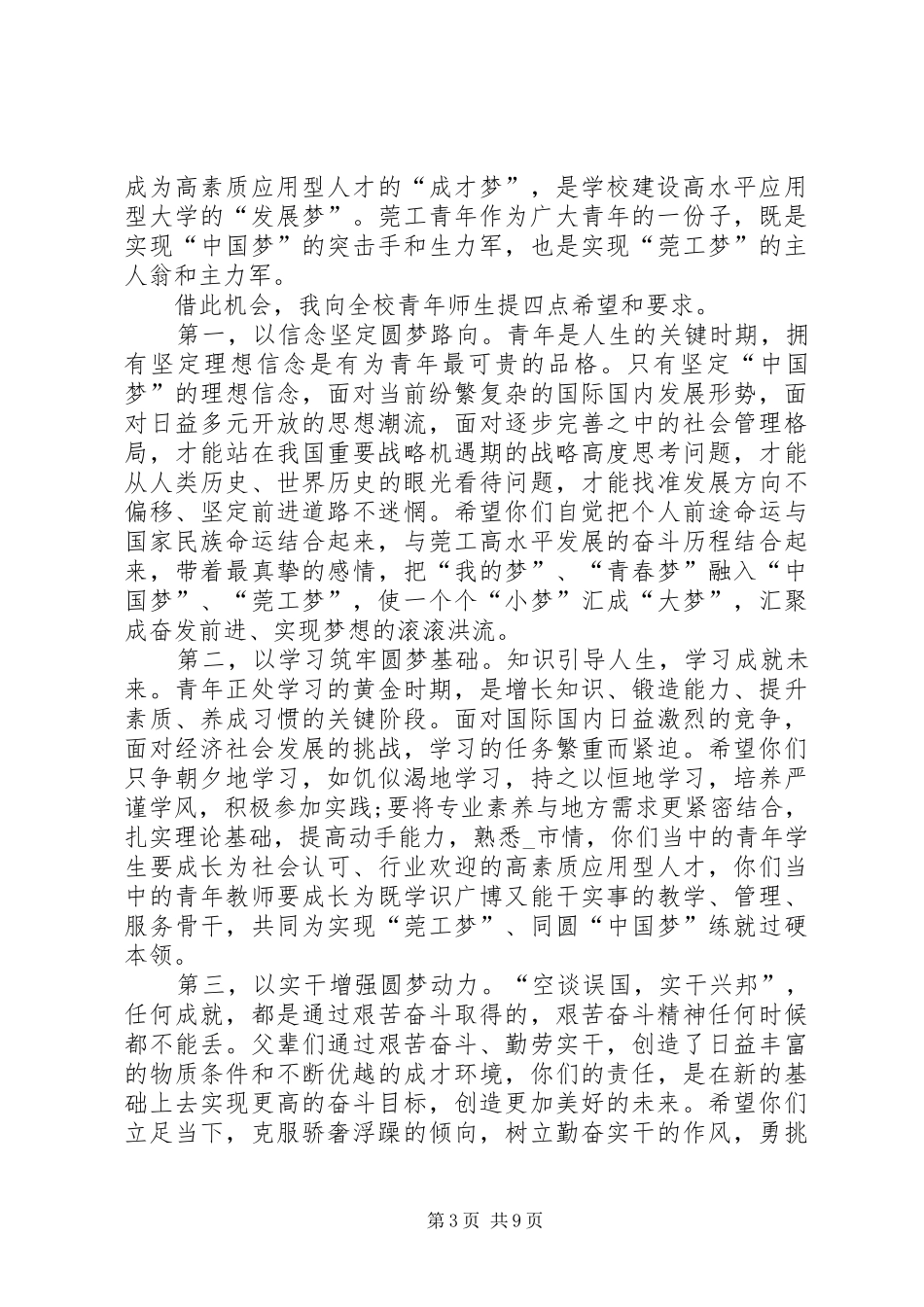 成为高素质应用型人才的“成才梦”，是学校建设高水平应用型大学的“发展梦”。莞工青年作为广大青年的一份子，既是实现“中国梦”的突击手和生力军，也是实现“莞工梦”的主人翁和主力军。

借此机会，我向全校青年师生提四点希望和要求。

第一，以信念坚定圆梦路向。青年是人生的关键时期，拥有坚定理想信念是有为青年最可贵的品格。只有坚定“中国梦”的理想信念，面对当前纷繁复杂的国际国内发展形势，面对日益多元开放的思想潮流，面对逐步完善之中的社会管理格局，才能站在我国重要战略机遇期的战略高度思考问题，才能从人类历史、世界历史的眼光看待问题，才能找准发展方向不偏移、坚定前进道路不迷惘。希望你们自觉把个人前途命运与国家民族命运结合起来，与莞工高水平发展的奋斗历程结合起来，带着最真挚的感情，把“我的梦”、“青春梦”融入“中国梦”、“莞工梦”，使一个个“小梦”汇成“大梦”，汇聚成奋发前进、实现梦想的滚滚洪流。

第二，以学习筑牢圆梦基础。知识引导人生，学习成就未来。青年正处学习的黄金时期，是增长知识、锻造能力、提升素质、养成习惯的关键阶段。面对国际国内日益激烈的竞争，面对经济社会发展的挑战，学习的任务繁重而紧迫。希望你们只争朝夕地学习，如饥似渴地学习，持之以恒地学习，培养严谨学风，积极参加实践;要将专业素养与地方需求更紧密结合，扎实理论基础，提高动手能力，熟悉_市情，你们当中的青年学生要成长为社会认可、行业欢迎的高素质应用型人才，你们当中的青年教师要成长为既学识广博又能干实事的教学、管理、服务骨干，共同为实现“莞工梦”、同圆“中国梦”练就过硬本领。

第三，以实干增强圆梦动力。“空谈误国，实干兴邦”，任何成就，都是通过艰苦奋斗取得的，艰苦奋斗精神任何时候都不能丢。父辈们通过艰苦奋斗、勤劳实干，创造了日益丰富的物质条件和不断优越的成才环境，你们的责任，是在新的基础上去实现更高的奋斗目标，创造更加美好的未来。希望你们立足当下，克服骄奢浮躁的倾向，树立勤奋实干的作风，勇挑

第3页 共9页